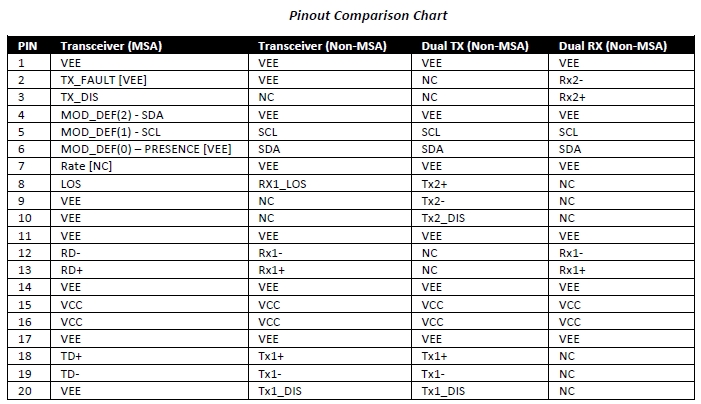 Pinout Comparison Chart

| PIN | Transceiver (MSA) | Transceiver (Non-MSA) | Dual TX (Non-MSA) | Dual RX (Non-MSA) |
|---|---|---|---|---|
| 1 | VEE | VEE | VEE | VEE |
| 2 | TX_FAULT [VEE] | VEE | NC | Rx2- |
| 3 | TX_DIS | NC | NC | Rx2+ |
| 4 | MOD_DEF(2) - SDA | VEE | VEE | VEE |
| 5 | MOD_DEF(1) - SCL | SCL | SCL | SCL |
| 6 | MOD_DEF(0) – PRESENCE [VEE] | SDA | SDA | SDA |
| 7 | Rate [NC] | VEE | VEE | VEE |
| 8 | LOS | RX1_LOS | Tx2+ | NC |
| 9 | VEE | NC | Tx2- | NC |
| 10 | VEE | NC | Tx2_DIS | NC |
| 11 | VEE | VEE | VEE | VEE |
| 12 | RD- | Rx1- | NC | Rx1- |
| 13 | RD+ | Rx1+ | NC | Rx1+ |
| 14 | VEE | VEE | VEE | VEE |
| 15 | VCC | VCC | VCC | VCC |
| 16 | VCC | VCC | VCC | VCC |
| 17 | VEE | VEE | VEE | VEE |
| 18 | TD+ | Tx1+ | Tx1+ | NC |
| 19 | TD- | Tx1- | Tx1- | NC |
| 20 | VEE | Tx1_DIS | Tx1_DIS | NC |